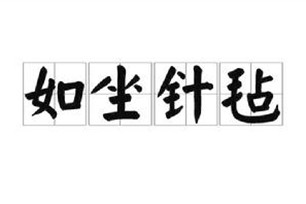 如坐针毡